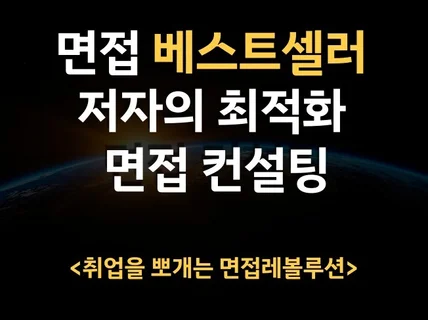 면접 베스트셀러 저자의 최적화 면접 컨설팅

<취업을 뽀개는 면접레볼루션>